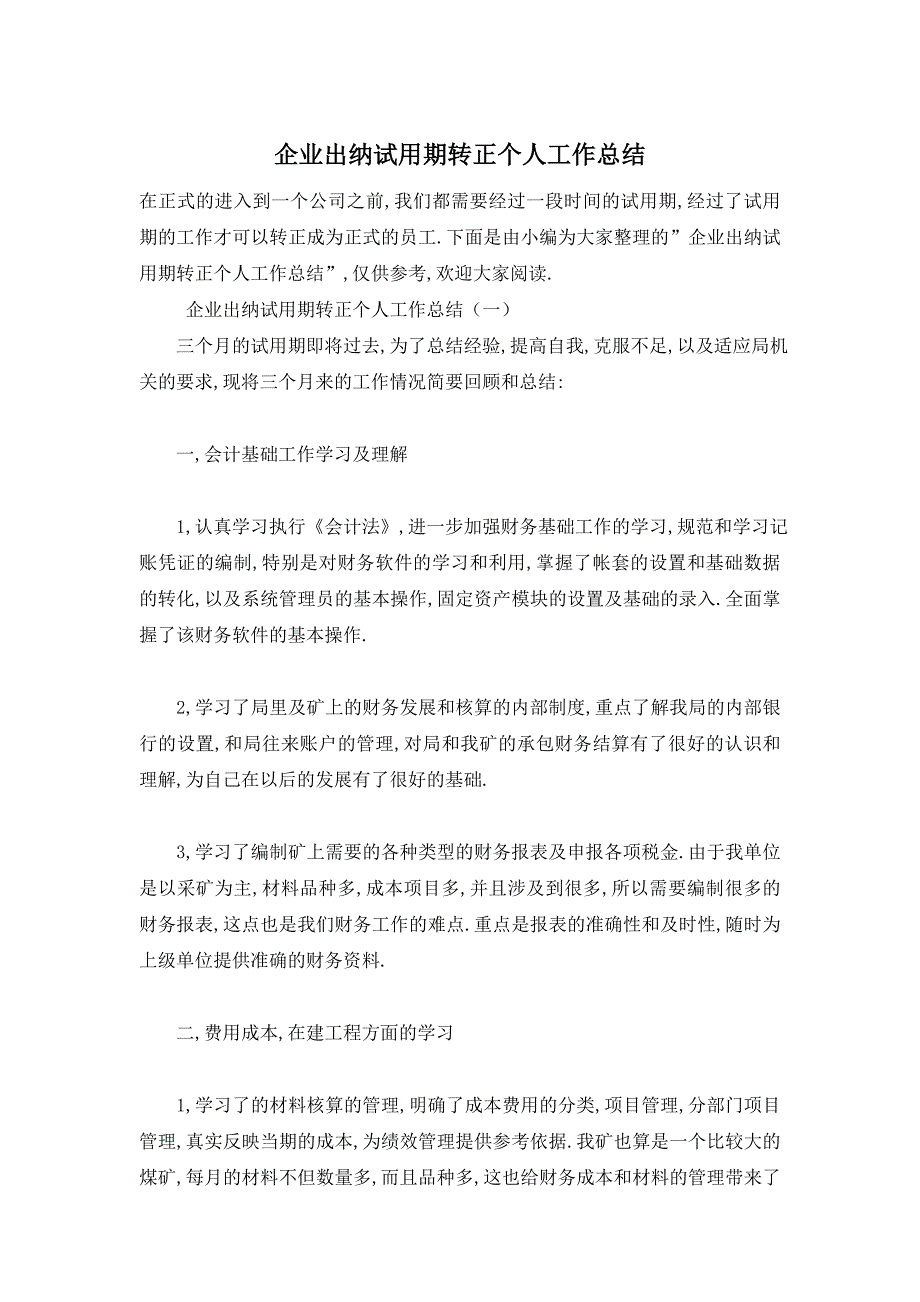 企业出纳试用期转正个人工作总结

在正式的进入到一个公司之前,我们都需要经过一段时间的试用期,经过了试用期的工作才可以转正成为正式的员工.下面是由小编为大家整理的”企业出纳试用期转正个人工作总结”,仅供参考,欢迎大家阅读.

企业出纳试用期转正个人工作总结（一）

三个月的试用期即将过去,为了总结经验,提高自我,克服不足,以及适应局机关的要求,现将三个月来的工作情况简要回顾和总结:

一,会计基础工作学习及理解

1,认真学习执行《会计法》,进一步加强财务基础工作的学习,规范和学习记账凭证的编制,特别是对财务软件的学习和利用,掌握了帐套的设置和基础数据的转化,以及系统管理员的基本操作,固定资产模块的设置及基础的录入.全面掌握了该财务软件的基本操作.

2,学习了局里及矿上的财务发展和核算的内部制度,重点了解我局的内部银行的设置,和局往来账户的管理,对局和我矿的承包财务结算有了很好的认识和理解,为自己在以后的发展有了很好的基础.

3,学习了编制矿上需要的各种类型的财务报表及申报各项税金.由于我单位是以采矿为主,材料品种多,成本项目多,并且涉及到很多,所以需要编制很多的财务报表,这点也是我们财务工作的难点.重点是报表的准确性和及时性,随时为上级单位提供准确的财务资料.

二,费用成本,在建工程方面的学习

1,学习了的材料核算的管理,明确了成本费用的分类,项目管理,分部门项目管理,真实反映当期的成本,为绩效管理提供参考依据.我矿也算是一个比较大的煤矿,每月的材料不但数量多,而且品种多,这也给财务成本和材料的管理带来了